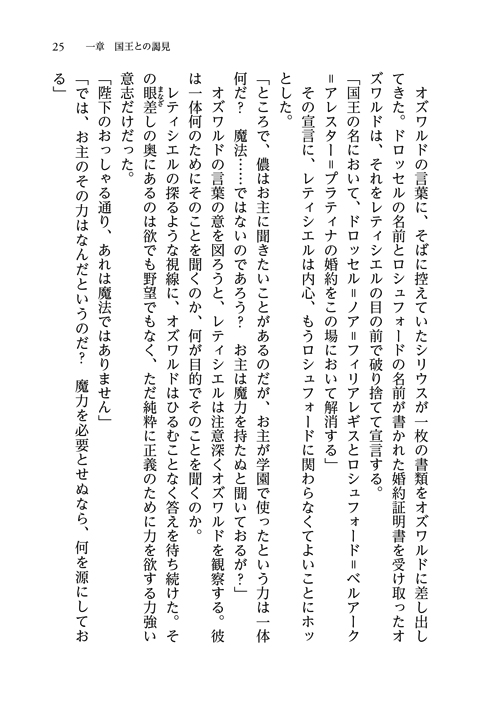 25　一章　国王との謁見

オズワルドの言葉に、そばに控えていたシリウスが一枚の書類をオズワルドに差し出してきた。ドロッセルの名前とロシュフォードの名前が書かれた婚約証明書を受け取ったオズワルドは、それをレティシエルの目の前で破り捨てて宣言する。

「国王の名において、ドロッセル＝ノア＝フィリアレギスとロシュフォード＝ベルアーク＝アレスター＝プラティナの婚約をこの場において解消する」

その宣言に、レティシエルは内心、もうロシュフォードに関わらなくてよいことにホッとした。

「ところで、儂はお主に聞きたいことがあるのだが、お主が学園で使ったという力は一体何だ？　魔法……ではないのであろう？　お主は魔力を持たぬと聞いておるが？」

オズワルドの言葉の意を図ろうと、レティシエルは注意深くオズワルドを観察する。彼は一体何のためにそのことを聞くのか、何が目的でそのことを聞くのか。

レティシエルの探るような視線に、オズワルドはひるむことなく答えを待ち続けた。その眼差しの奥にあるのは欲でも野望でもなく、ただ純粋に正義のために力を欲する力強い意志だけだった。

「陛下のおっしゃる通り、あれは魔法ではありません」

「では、お主のその力はなんだというのだ？　魔力を必要とせぬなら、何を源にしておる」